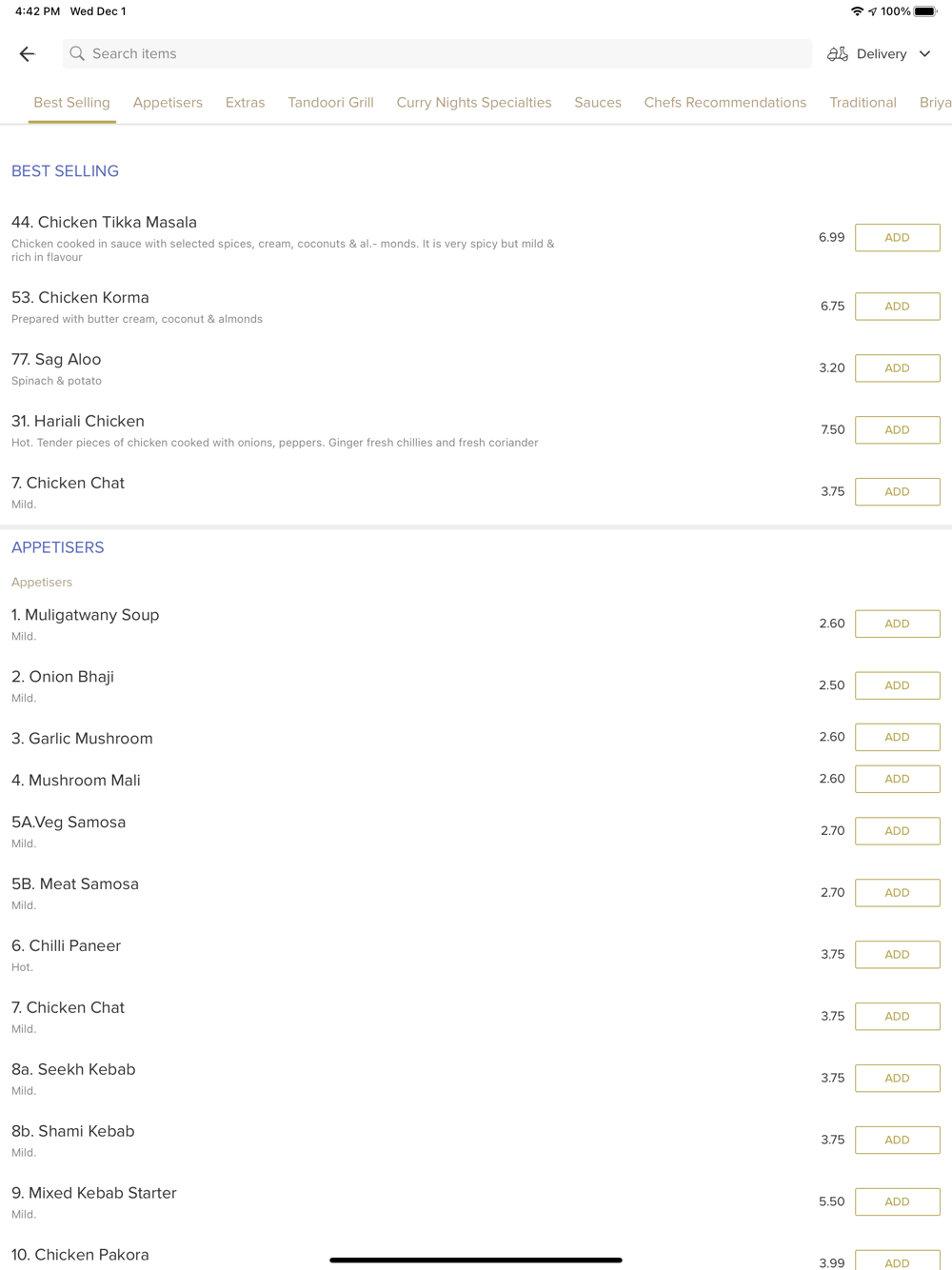 4:42 PM Wed Dec 1

100%

Search items

Delivery

Best Selling Appetisers Extras Tandoori Grill Curry Nights Specialties Sauces Chefs Recommendations Traditional Briya

BEST SELLING

44. Chicken Tikka Masala
Chicken cooked in sauce with selected spices, cream, coconuts & al.- monds. It is very spicy but mild & rich in flavour
6.99 ADD

53. Chicken Korma
Prepared with butter cream, coconut & almonds
6.75 ADD

77. Sag Aloo
Spinach & potato
3.20 ADD

31. Hariali Chicken
Hot. Tender pieces of chicken cooked with onions, peppers. Ginger fresh chillies and fresh coriander
7.50 ADD

7. Chicken Chat
Mild.
3.75 ADD

APPETISERS

Appetisers

1. Muligatwany Soup
Mild.
2.60 ADD

2. Onion Bhaji
Mild.
2.50 ADD

3. Garlic Mushroom
2.60 ADD

4. Mushroom Mali
2.60 ADD

5A.Veg Samosa
Mild.
2.70 ADD

5B. Meat Samosa
Mild.
2.70 ADD

6. Chilli Paneer
Hot.
3.75 ADD

7. Chicken Chat
Mild.
3.75 ADD

8a. Seekh Kebab
Mild.
3.75 ADD

8b. Shami Kebab
Mild.
3.75 ADD

9. Mixed Kebab Starter
Mild.
5.50 ADD

10. Chicken Pakora
3.99 ADD